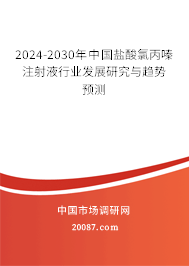 2024-2030年中国盐酸氯丙嗪注射液行业发展研究与趋势预测

中国市场调研网

20087.com